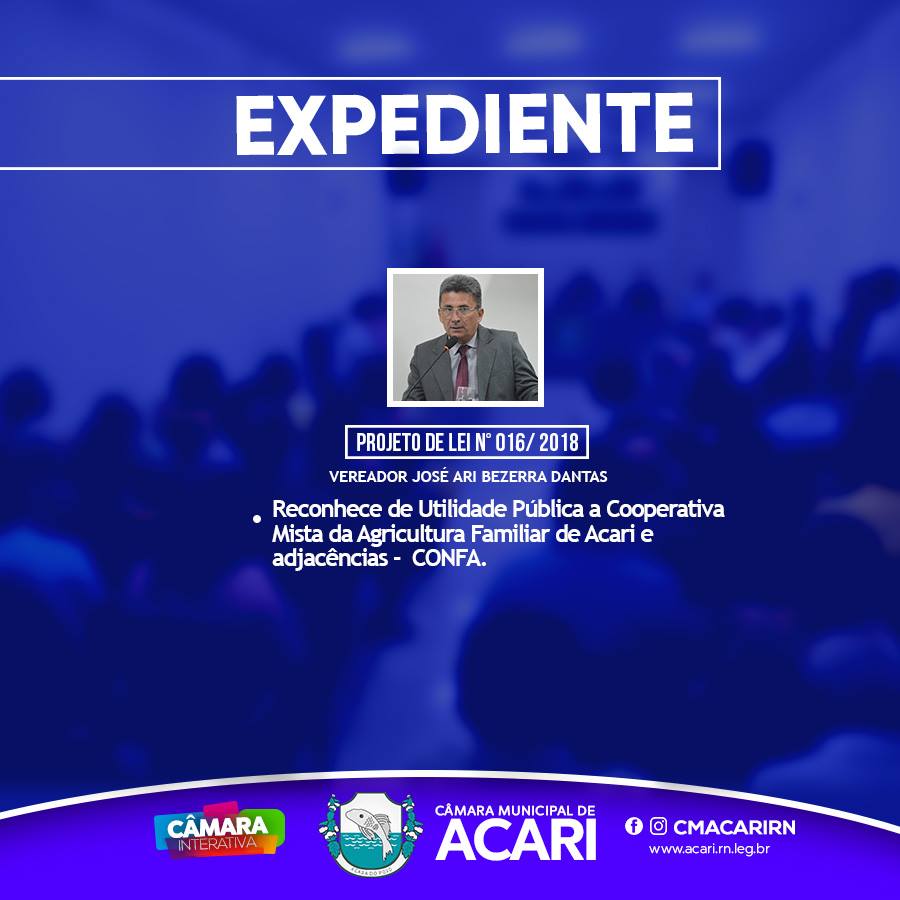 EXPEDIENTE

PROJETO DE LEI N° 016/ 2018

VEREADOR JOSÉ ARI BEZERRA DANTAS

• Reconhece de Utilidade Pública a Cooperativa Mista da Agricultura Familiar de Acari e adjacências - CONFA.

CÂMARA INTERATIVA

CÂMARA MUNICIPAL DE ACARI

CMACARIRN
www.acari.rn.leg.br